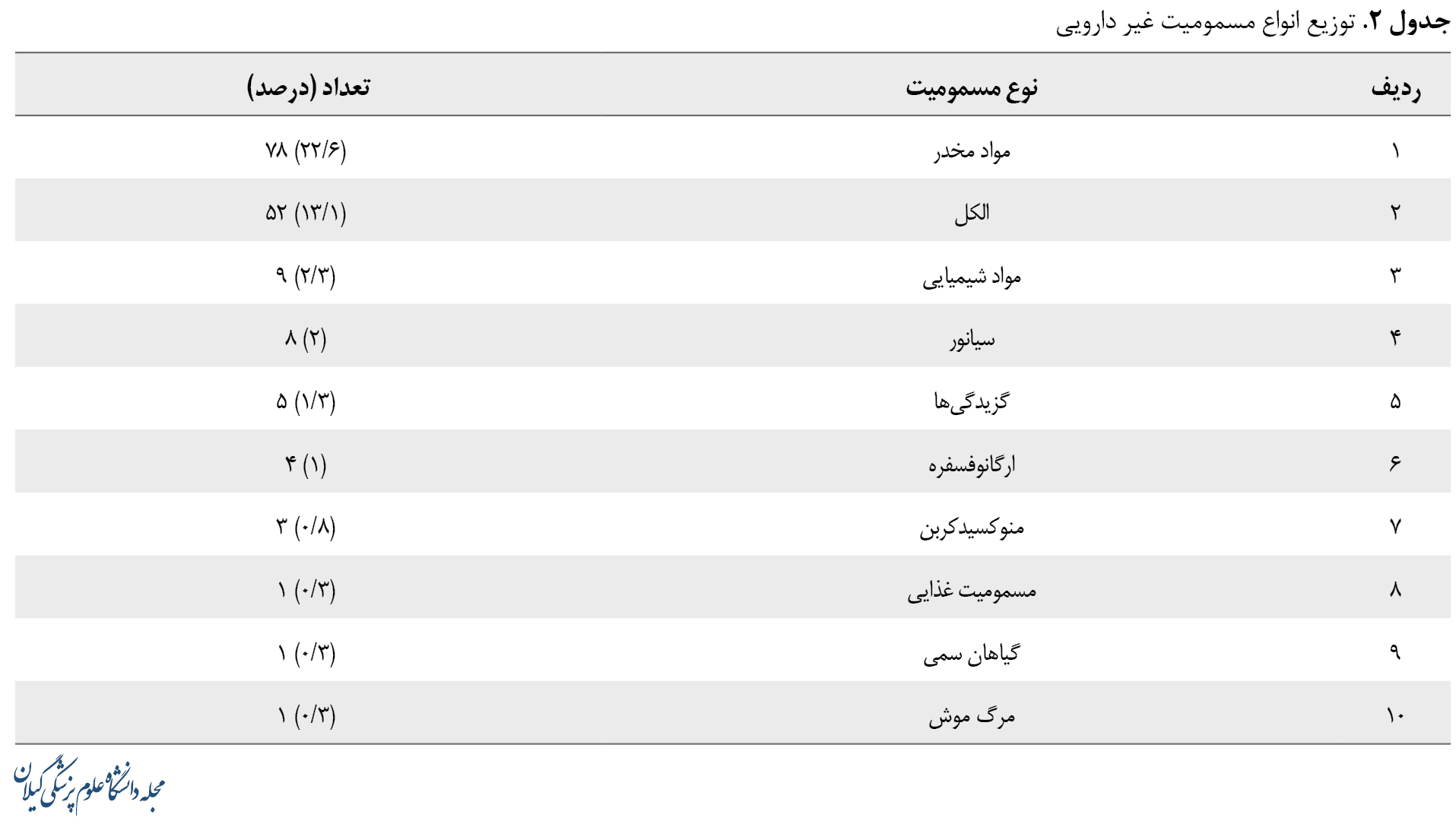 جدول ۲. توزیع انواع مسمومیت غیر دارویی

| ردیف | نوع مسمومیت | تعداد (درصد) |
|---|---|---|
| ۱ | مواد مخدر | ۷۸ (۲۲/۶) |
| ۲ | الکل | ۵۲ (۱۳/۱) |
| ۳ | مواد شیمیایی | ۹ (۲/۳) |
| ۴ | سیانور | ۸ (۲) |
| ۵ | گزیدگی‌ها | ۵ (۱/۳) |
| ۶ | ارگانوفسفره | ۴ (۱) |
| ۷ | منوکسیدکربن | ۳ (۰/۸) |
| ۸ | مسمومیت غذایی | ۱ (۰/۳) |
| ۹ | گیاهان سمی | ۱ (۰/۳) |
| ۱۰ | مرگ موش | ۱ (۰/۳) |

مجله دانشگاه علوم پزشکی گیلان